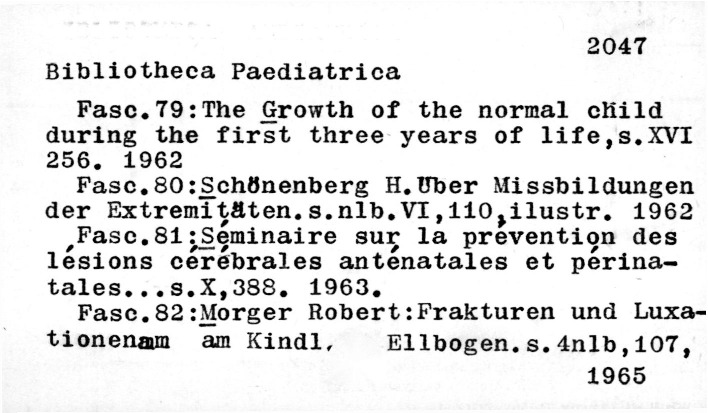 2047

Bibliotheca Paediatrica

Fasc.79:The Growth of the normal child during the first three years of life,s.XVI 256. 1962

Fasc.80:Schönenberg H.Über Missbildungen der Extremitäten.s.nlb.VI,110,ilustr. 1962

Fasc.81:Séminaire sur la prévention des lésions cérébrales anténatales et périnatales...s.X,388. 1963.

Fasc.82:Morger Robert:Frakturen und Luxationenam am Kindl. Ellbogen.s.4nlb,107, 1965